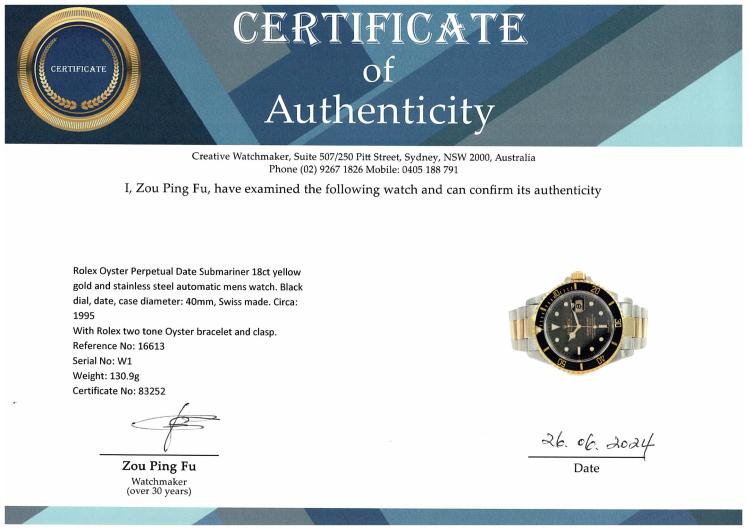 CERTIFICATE

CERTIFICATE
of
Authenticity

Creative Watchmaker, Suite 507/250 Pitt Street, Sydney, NSW 2000, Australia
Phone (02) 9267 1826 Mobile: 0405 188 791

I, Zou Ping Fu, have examined the following watch and can confirm its authenticity

Rolex Oyster Perpetual Date Submariner 18ct yellow gold and stainless steel automatic mens watch. Black dial, date, case diameter: 40mm, Swiss made. Circa: 1995
With Rolex two tone Oyster bracelet and clasp.
Reference No: 16613
Serial No: W1
Weight: 130.9g
Certificate No: 83252

Zou Ping Fu
Watchmaker
(over 30 years)

26. 06. 2024
Date